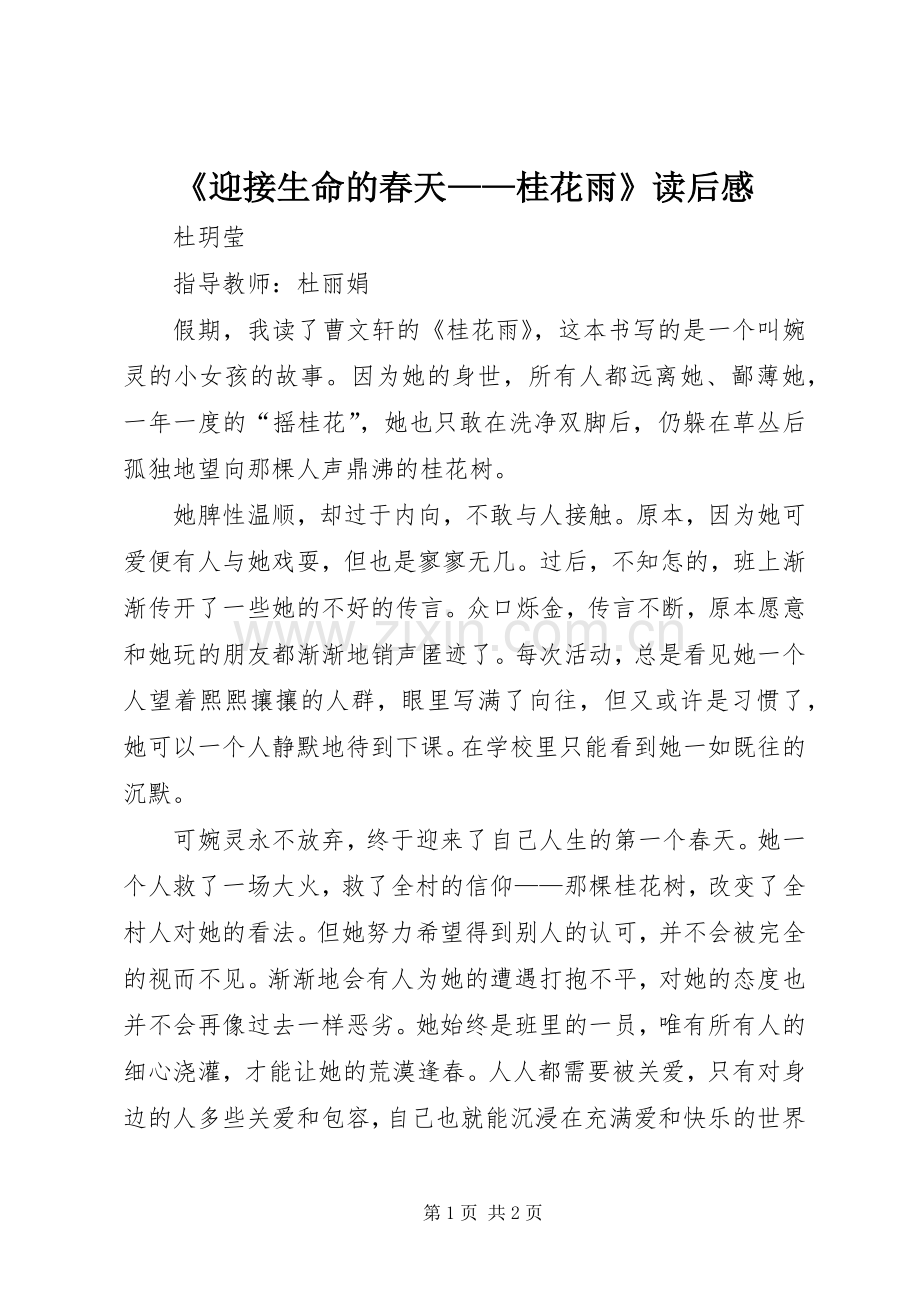 《迎接生命的春天——桂花雨》读后感

杜玥莹

指导教师：杜丽娟

假期，我读了曹文轩的《桂花雨》，这本书写的是一个叫婉灵的小女孩的故事。因为她的身世，所有人都远离她、鄙薄她，一年一度的“摇桂花”，她也只敢在洗净双脚后，仍躲在草丛后孤独地望向那棵人声鼎沸的桂花树。

她脾性温顺，却过于内向，不敢与人接触。原本，因为她可爱便有人与她戏耍，但也是寥寥无几。过后，不知怎的，班上渐渐传开了一些她的不好的传言。众口烁金，传言不断，原本愿意和她玩的朋友都渐渐地销声匿迹了。每次活动，总是看见她一个人望着熙熙攘攘的人群，眼里写满了向往，但又或许是习惯了，她可以一个人静默地待到下课。在学校里只能看到她一如既往的沉默。

可婉灵永不放弃，终于迎来了自己人生的第一个春天。她一个人救了一场大火，救了全村的信仰——那棵桂花树，改变了全村人对她的看法。但她努力希望得到别人的认可，并不会被完全的视而不见。渐渐地会有人为她的遭遇打抱不平，对她的态度也并不会再像过去一样恶劣。她始终是班里的一员，唯有所有人的细心浇灌，才能让她的荒漠逢春。人人都需要被关爱，只有对身边的人多些关爱和包容，自己也就能沉浸在充满爱和快乐的世界

第1页 共2页

www.zixin.com.cn